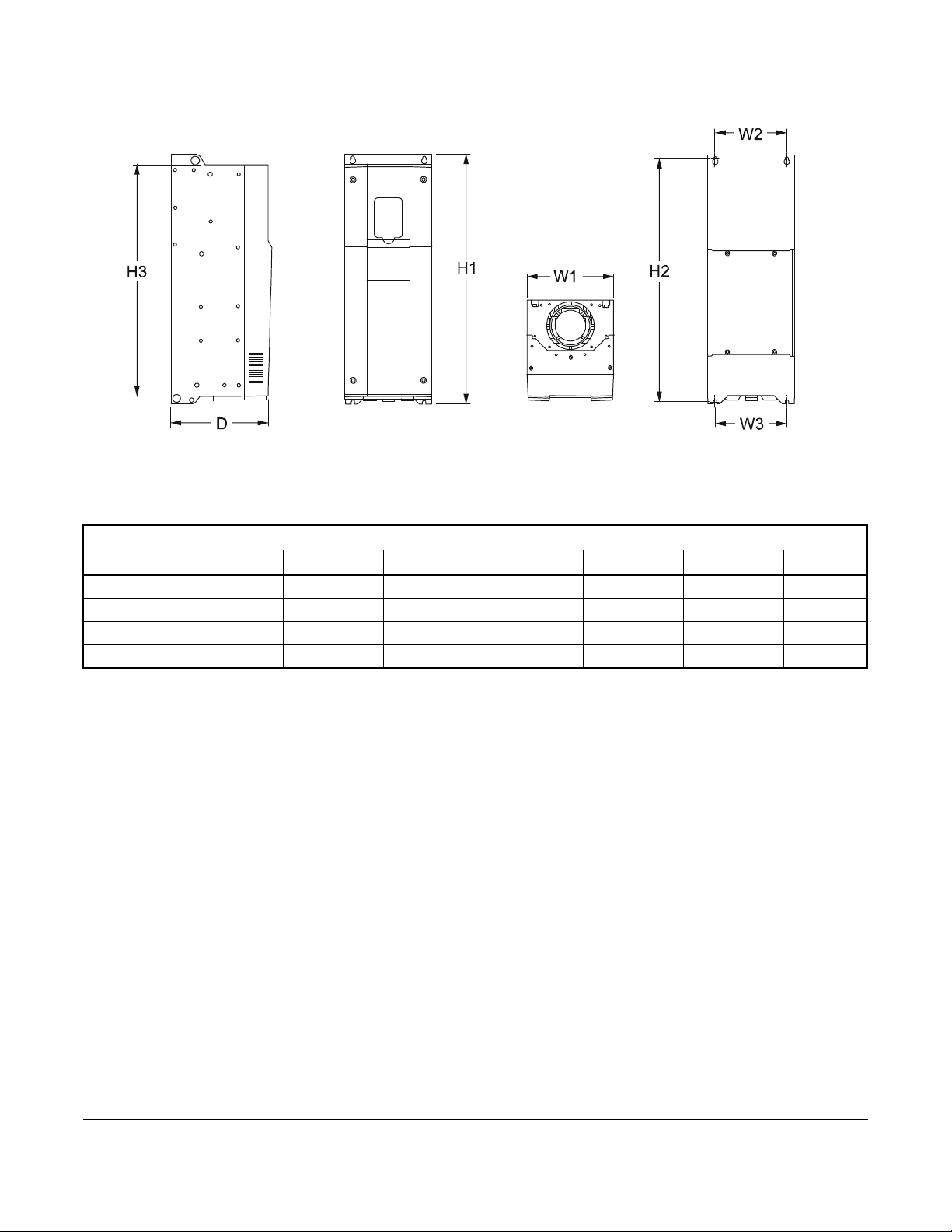 W2

H3

H1

W1

H2

D

W3